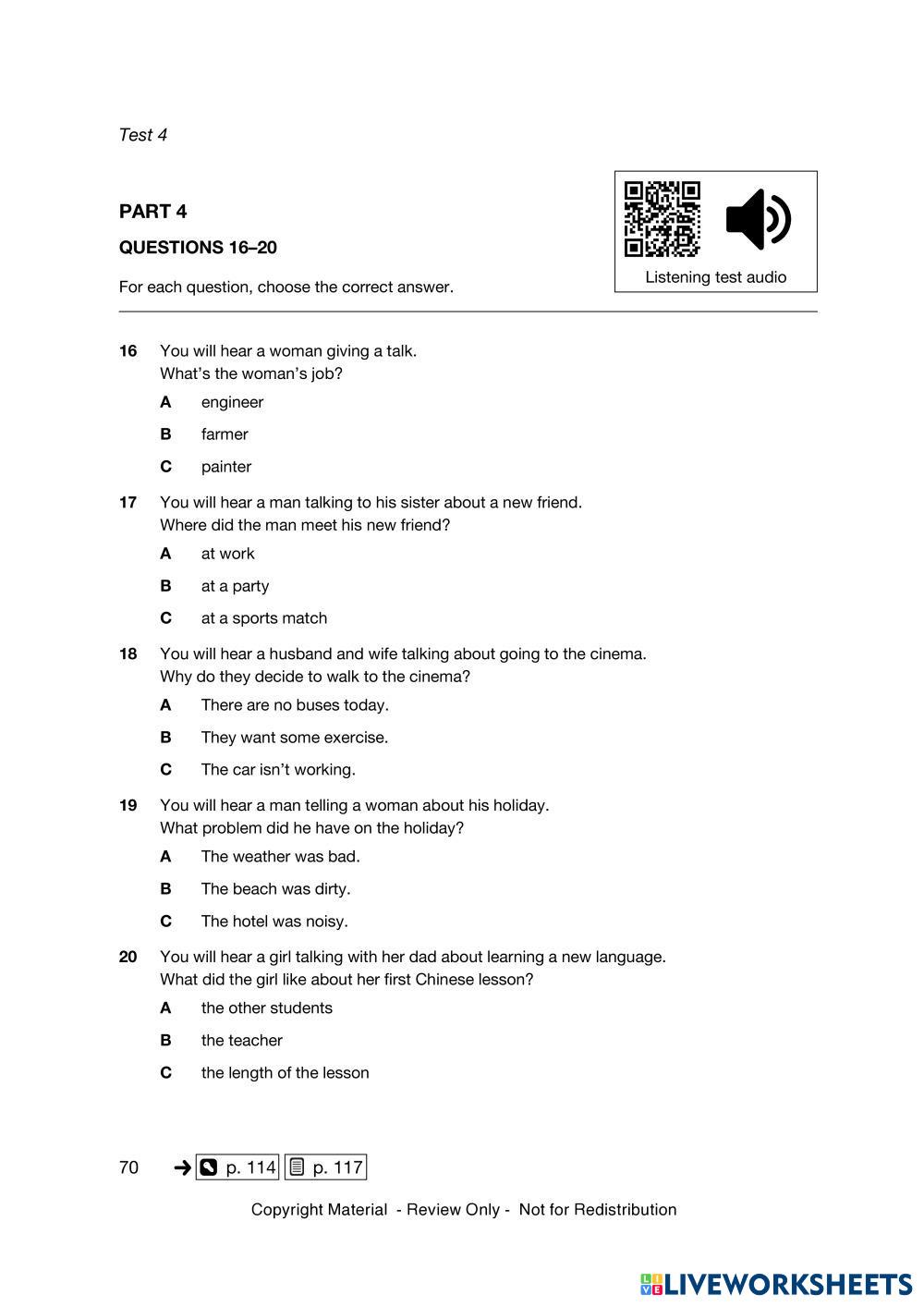 Test 4

PART 4

QUESTIONS 16–20

For each question, choose the correct answer.

Listening test audio

16 You will hear a woman giving a talk.
What's the woman's job?

A engineer

B farmer

C painter

17 You will hear a man talking to his sister about a new friend.
Where did the man meet his new friend?

A at work

B at a party

C at a sports match

18 You will hear a husband and wife talking about going to the cinema.
Why do they decide to walk to the cinema?

A There are no buses today.

B They want some exercise.

C The car isn't working.

19 You will hear a man telling a woman about his holiday.
What problem did he have on the holiday?

A The weather was bad.

B The beach was dirty.

C The hotel was noisy.

20 You will hear a girl talking with her dad about learning a new language.
What did the girl like about her first Chinese lesson?

A the other students

B the teacher

C the length of the lesson

70 ➔ p. 114 p. 117

Copyright Material - Review Only - Not for Redistribution

LIVEWORKSHEETS